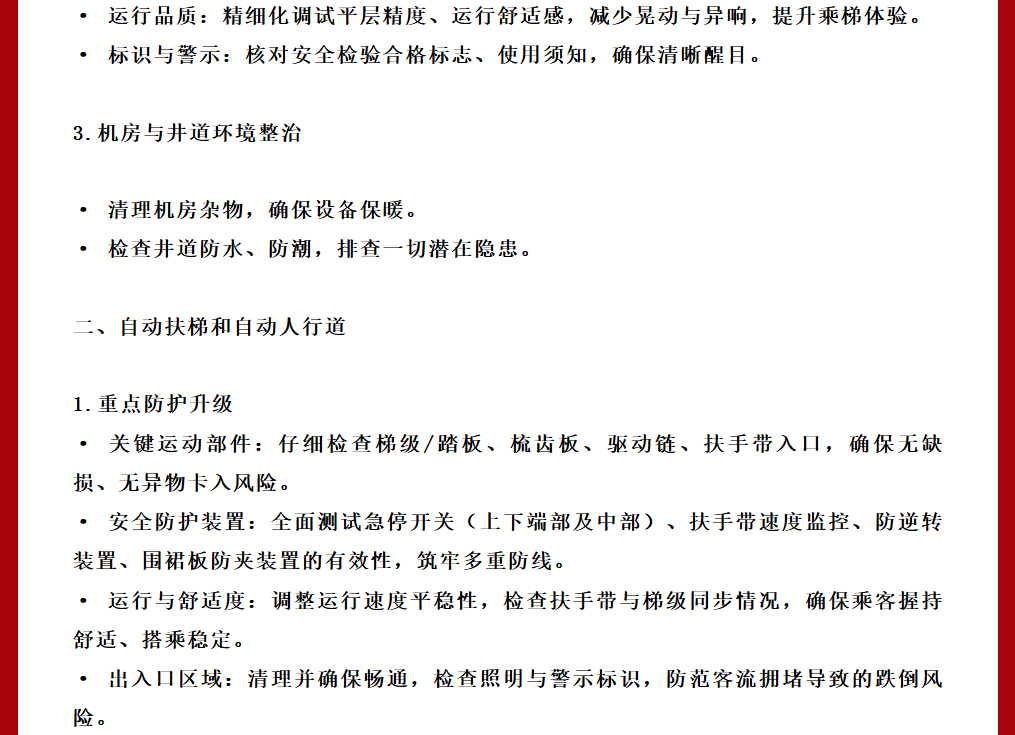 • 运行品质：精细化调试平层精度、运行舒适感，减少晃动与异响，提升乘梯体验。
• 标识与警示：核对安全检验合格标志、使用须知，确保清晰醒目。

3.机房与井道环境整治

• 清理机房杂物，确保设备保暖。
• 检查井道防水、防潮，排查一切潜在隐患。

二、自动扶梯和自动人行道

1.重点防护升级
• 关键运动部件：仔细检查梯级/踏板、梳齿板、驱动链、扶手带入口，确保无缺损、无异物卡入风险。
• 安全防护装置：全面测试急停开关（上下端部及中部）、扶手带速度监控、防逆转装置、围裙板防夹装置的有效性，筑牢多重防线。
• 运行与舒适度：调整运行速度平稳性，检查扶手带与梯级同步情况，确保乘客握持舒适、搭乘稳定。
• 出入口区域：清理并确保畅通，检查照明与警示标识，防范客流拥堵导致的跌倒风险。